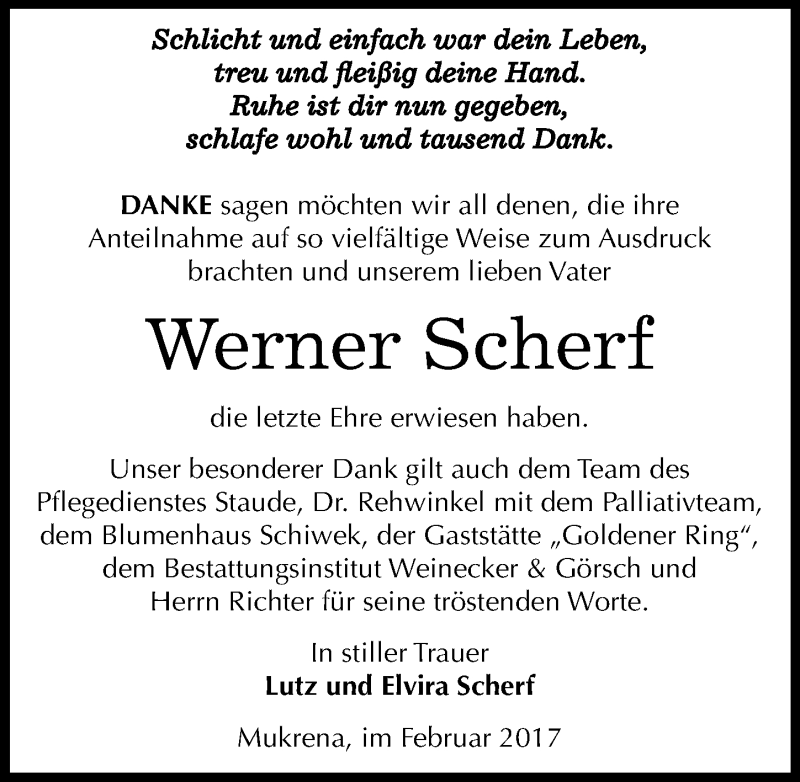 Schlicht und einfach war dein Leben,
treu und fleißig deine Hand.
Ruhe ist dir nun gegeben,
schlafe wohl und tausend Dank.

DANKE sagen möchten wir all denen, die ihre Anteilnahme auf so vielfältige Weise zum Ausdruck brachten und unserem lieben Vater

Werner Scherf

die letzte Ehre erwiesen haben.

Unser besonderer Dank gilt auch dem Team des Pflegedienstes Staude, Dr. Rehwinkel mit dem Palliativteam, dem Blumenhaus Schiwek, der Gaststätte „Goldener Ring“, dem Bestattungsinstitut Weinecker & Görsch und Herrn Richter für seine tröstenden Worte.

In stiller Trauer
Lutz und Elvira Scherf

Mukrena, im Februar 2017